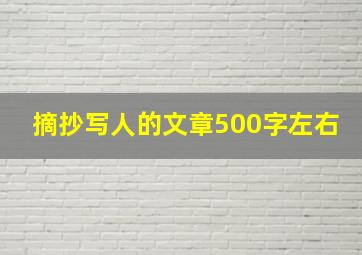 摘抄写人的文章500字左右